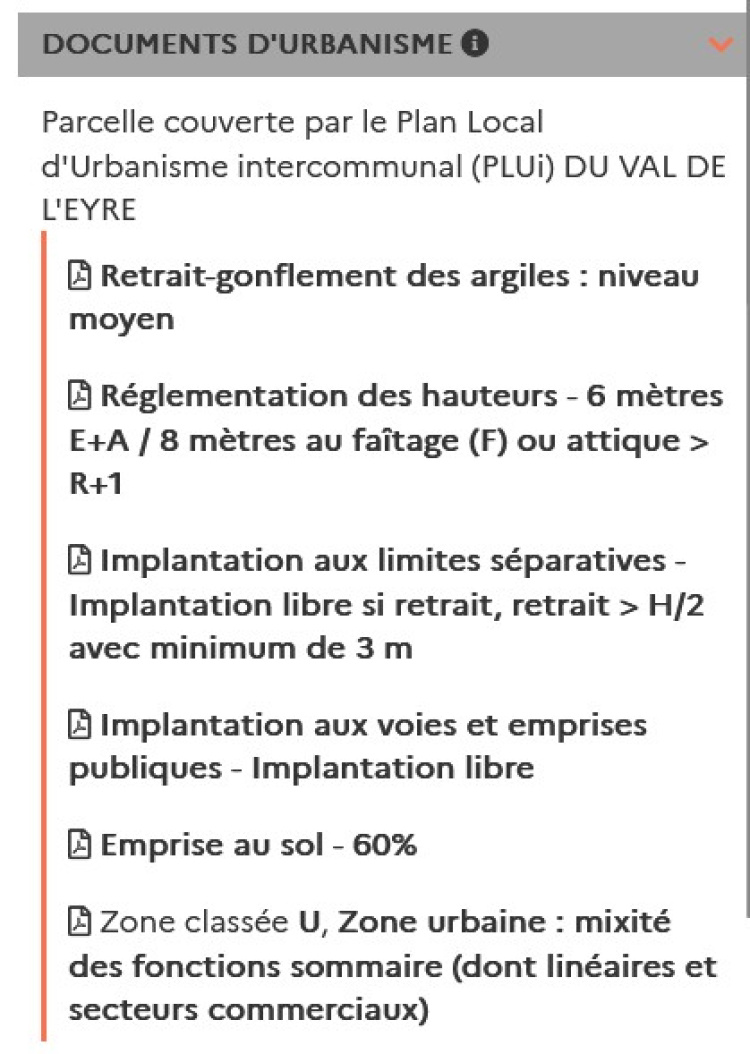 DOCUMENTS D'URBANISME

Parcelle couverte par le Plan Local d'Urbanisme intercommunal (PLUi) DU VAL DE L'EYRE

Retrait-gonflement des argiles : niveau moyen

Réglementation des hauteurs - 6 mètres E+A / 8 mètres au faîtage (F) ou attique > R+1

Implantation aux limites séparatives - Implantation libre si retrait, retrait > H/2 avec minimum de 3 m

Implantation aux voies et emprises publiques - Implantation libre

Emprise au sol - 60%

Zone classée U, Zone urbaine : mixité des fonctions sommaire (dont linéaires et secteurs commerciaux)